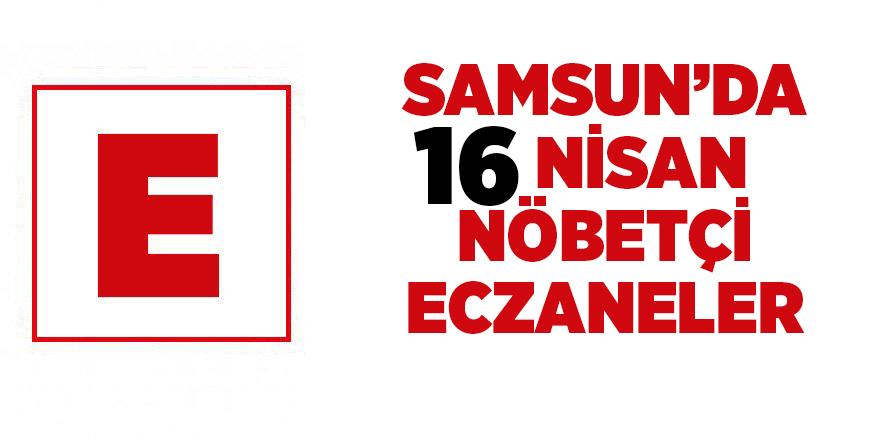 E

SAMSUN'DA
16 NİSAN
NÖBETÇİ
ECZANELER